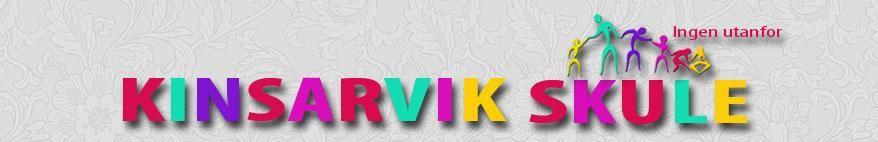 Ingen utanfor

KINSARVIK SKULE